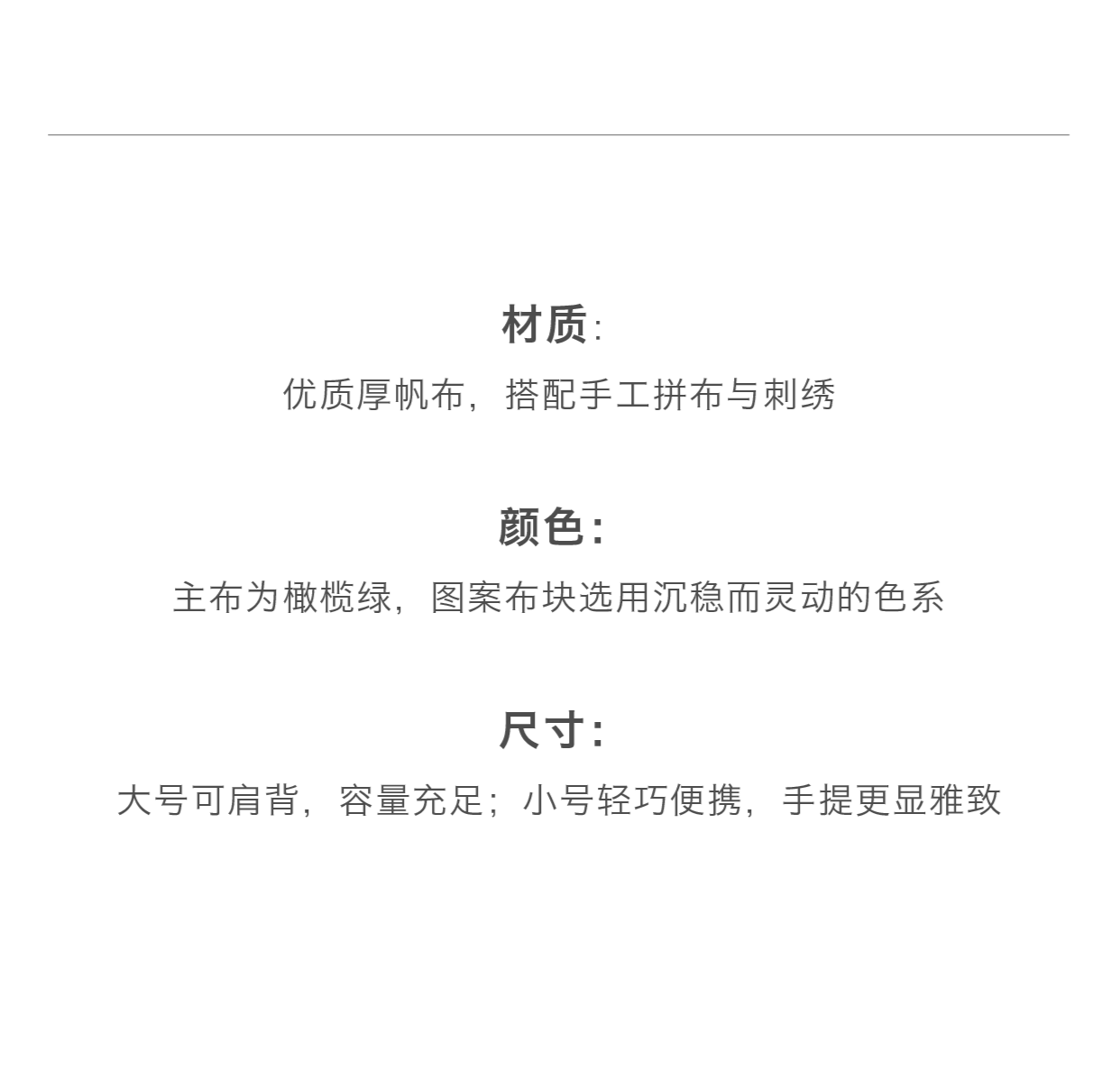 材质:

优质厚帆布，搭配手工拼布与刺绣

颜色:

主布为橄榄绿，图案布块选用沉稳而灵动的色系

尺寸:

大号可肩背，容量充足；小号轻巧便携，手提更显雅致